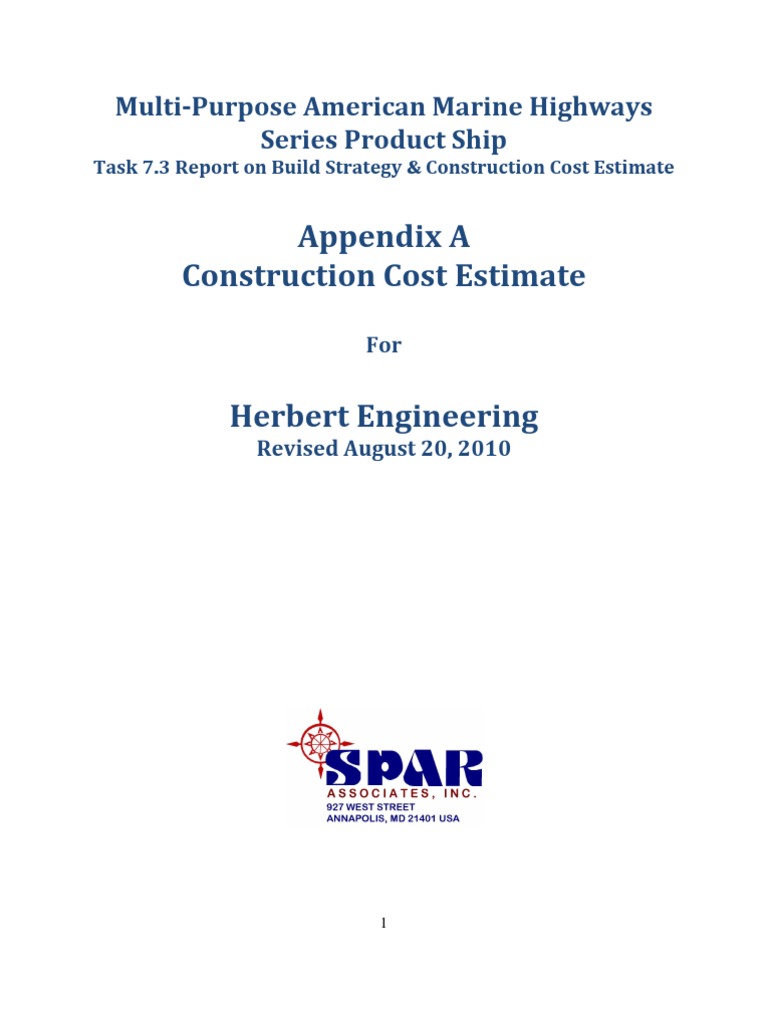 Multi-Purpose American Marine Highways
Series Product Ship
Task 7.3 Report on Build Strategy & Construction Cost Estimate

Appendix A
Construction Cost Estimate

For

Herbert Engineering
Revised August 20, 2010

SPAR
ASSOCIATES, INC.
927 WEST STREET
ANNAPOLIS, MD 21401 USA

1